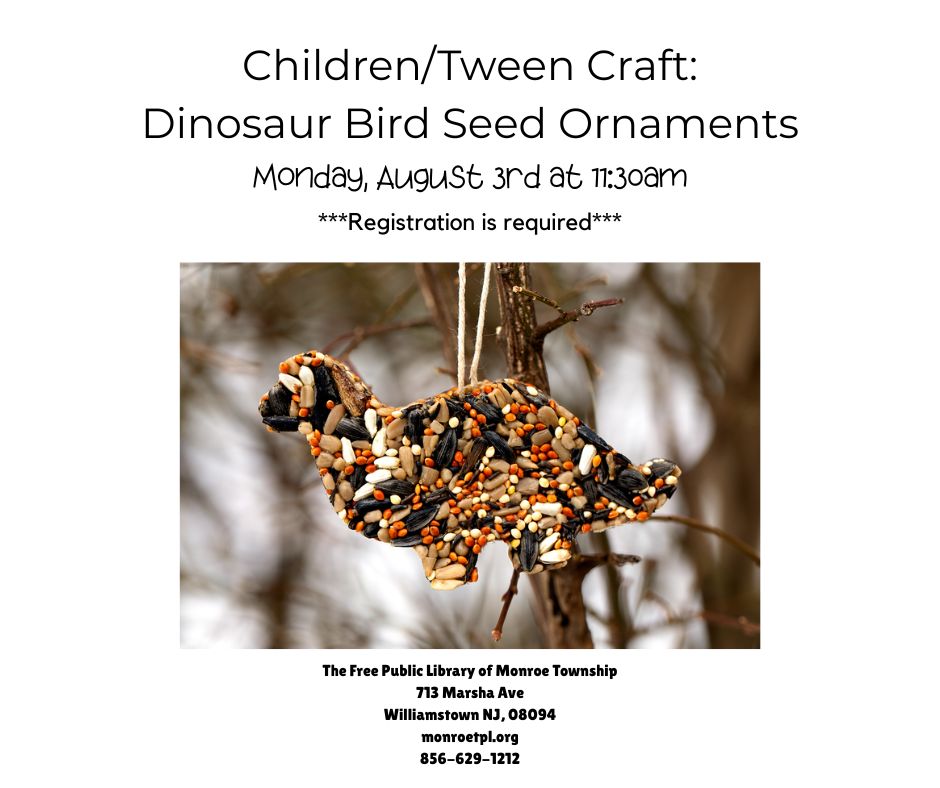 Children/Tween Craft:
Dinosaur Bird Seed Ornaments

Monday, August 3rd at 11:30am

***Registration is required***

The Free Public Library of Monroe Township
713 Marsha Ave
Williamstown NJ, 08094
monroetpl.org
856-629-1212